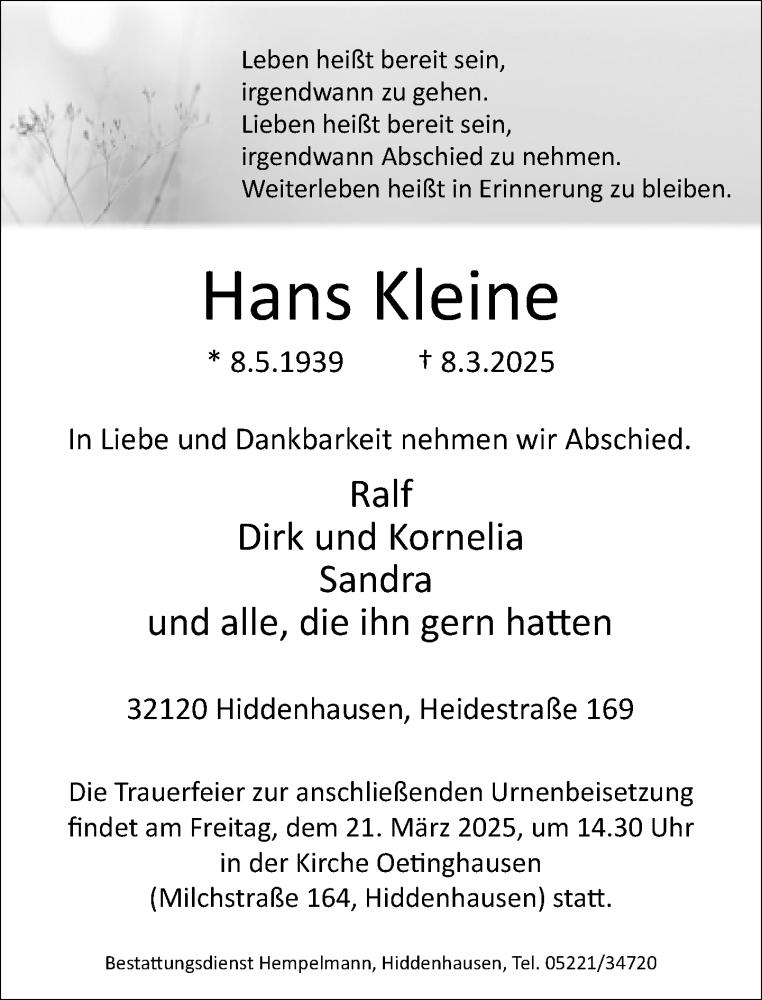 Leben heißt bereit sein,
irgendwann zu gehen.
Lieben heißt bereit sein,
irgendwann Abschied zu nehmen.
Weiterleben heißt in Erinnerung zu bleiben.

Hans Kleine

* 8.5.1939 † 8.3.2025

In Liebe und Dankbarkeit nehmen wir Abschied.

Ralf
Dirk und Kornelia
Sandra
und alle, die ihn gern hatten

32120 Hiddenhausen, Heidestraße 169

Die Trauerfeier zur anschließenden Urnenbeisetzung findet am Freitag, dem 21. März 2025, um 14.30 Uhr in der Kirche Oetinghausen (Milchstraße 164, Hiddenhausen) statt.

Bestattungsdienst Hempelmann, Hiddenhausen, Tel. 05221/34720